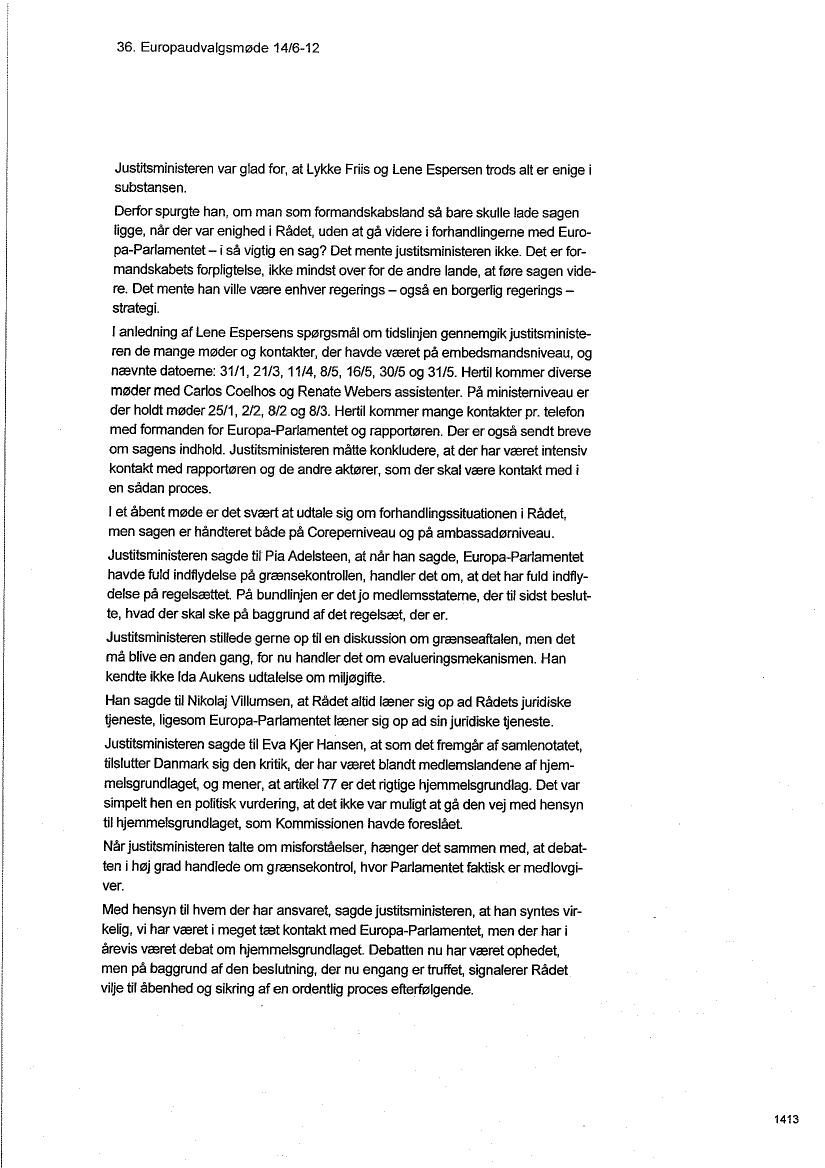 36. Europaudvalgsmøde 14/6-12

Justitsministeren var glad for, at Lykke Friis og Lene Espersen trods alt er enige i substansen.

Derfor spurgte han, om man som formandskabsland så bare skulle lade sagen ligge, når der var enighed i Rådet, uden at gå videre i forhandlingerne med Europa-Parlamentet – i så vigtig en sag? Det mente justitsministeren ikke. Det er formandskabets forpligtelse, ikke mindst over for de andre lande, at føre sagen videre. Det mente han ville være enhver regerings – også en borgerlig regerings – strategi.

I anledning af Lene Espersens spørgsmål om tidslinjen gennemgik justitsministeren de mange møder og kontakter, der havde været på embedsmandsniveau, og nævnte datoerne: 31/1, 21/3, 11/4, 8/5, 16/5, 30/5 og 31/5. Hertil kommer diverse møder med Carlos Coelhos og Renate Webers assistenter. På ministerniveau er der holdt møder 25/1, 2/2, 8/2 og 8/3. Hertil kommer mange kontakter pr. telefon med formanden for Europa-Parlamentet og rapportøren. Der er også sendt breve om sagens indhold. Justitsministeren måtte konkludere, at der har været intensiv kontakt med rapportøren og de andre aktører, som der skal være kontakt med i en sådan proces.

I et åbent møde er det svært at udtale sig om forhandlingssituationen i Rådet, men sagen er håndteret både på Coreperniveau og på ambassadørniveau.

Justitsministeren sagde til Pia Adelsteen, at når han sagde, Europa-Parlamentet havde fuld indflydelse på grænsekontrollen, handler det om, at det har fuld indflydelse på regelsættet. På bundlinjen er det jo medlemsstaterne, der til sidst beslutte, hvad der skal ske på baggrund af det regelsæt, der er.

Justitsministeren stillede gerne op til en diskussion om grænseaftalen, men det må blive en anden gang, for nu handler det om evalueringsmekanismen. Han kendte ikke Ida Aukens udtalelse om miljøgifte.

Han sagde til Nikolaj Villumsen, at Rådet altid læner sig op ad Rådets juridiske tjeneste, ligesom Europa-Parlamentet læner sig op ad sin juridiske tjeneste.

Justitsministeren sagde til Eva Kjer Hansen, at som det fremgår af samlenotatet, tilslutter Danmark sig den kritik, der har været blandt medlemslandene af hjemmelsgrundlaget, og mener, at artikel 77 er det rigtige hjemmelsgrundlag. Det var simpelt hen en politisk vurdering, at det ikke var muligt at gå den vej med hensyn til hjemmelsgrundlaget, som Kommissionen havde foreslået.

Når justitsministeren talte om misforståelser, hænger det sammen med, at debatten i høj grad handlede om grænsekontrol, hvor Parlamentet faktisk er medlovgiver.

Med hensyn til hvem der har ansvaret, sagde justitsministeren, at han syntes virkelig, vi har været i meget tæt kontakt med Europa-Parlamentet, men der har i årevis været debat om hjemmelsgrundlaget. Debatten nu har været ophedet, men på baggrund af den beslutning, der nu engang er truffet, signalerer Rådet vilje til åbenhed og sikring af en ordentlig proces efterfølgende.

1413